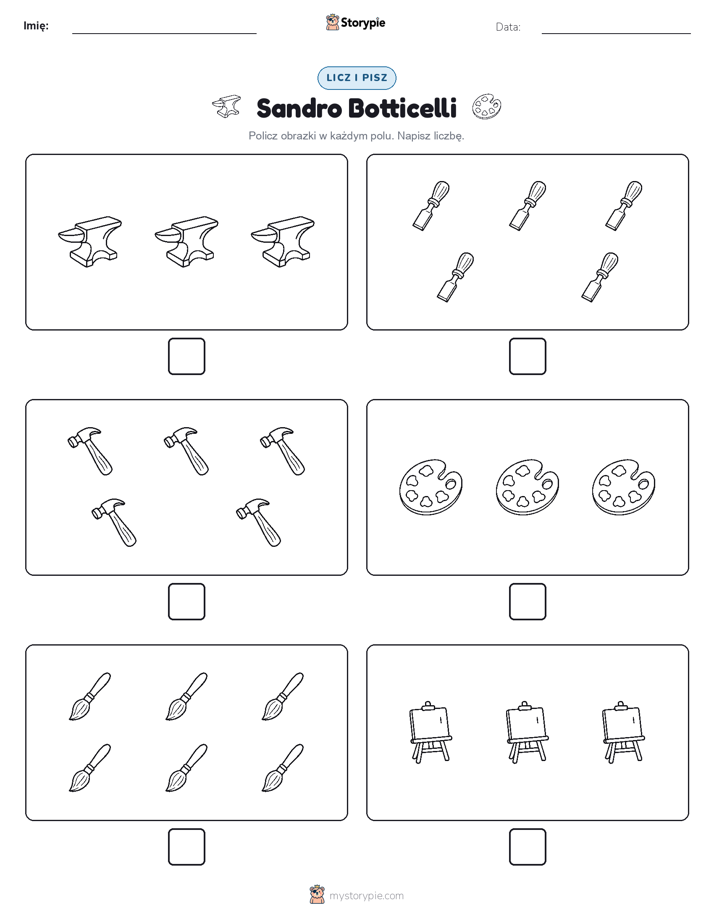 Imię: Storypie Data:

LICZ I PISZ

Sandro Botticelli

Policz obrazki w każdym polu. Napisz liczbę.

mystorypie.com